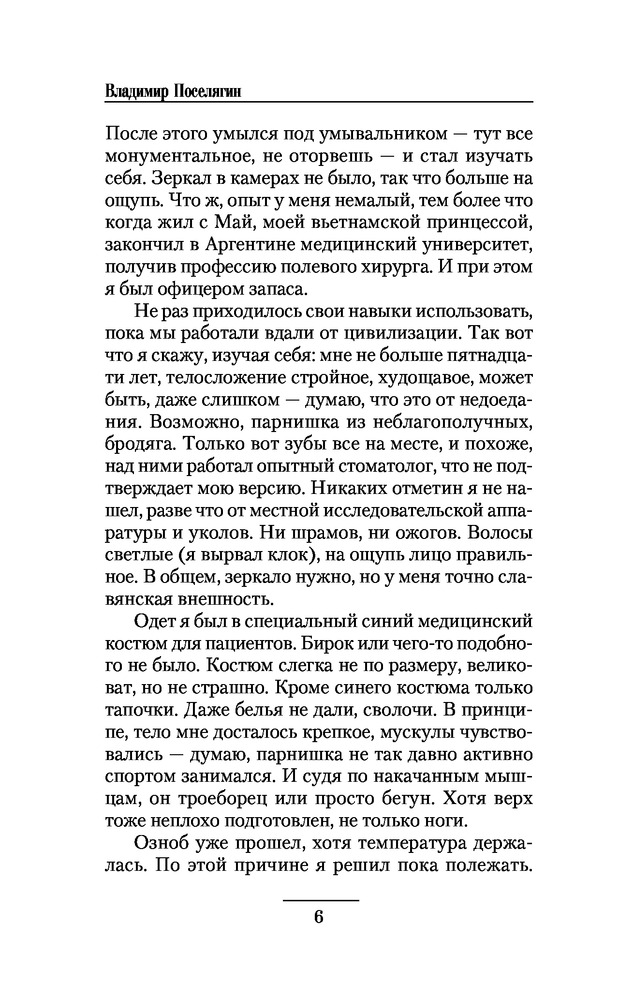 Владимир Поселягин

После этого умылся под умывальником — тут все монументальное, не оторвешь — и стал изучать себя. Зеркал в камерах не было, так что больше на ощупь. Что ж, опыт у меня немалый, тем более что когда жил с Май, моей вьетнамской принцессой, закончил в Аргентине медицинский университет, получив профессию полевого хирурга. И при этом я был офицером запаса.

Не раз приходилось свои навыки использовать, пока мы работали вдали от цивилизации. Так вот что я скажу, изучая себя: мне не больше пятнадцати лет, телосложение стройное, худощавое, может быть, даже слишком — думаю, что это от недоедания. Возможно, парнишка из неблагополучных, бродяга. Только вот зубы все на месте, и похоже, над ними работал опытный стоматолог, что не подтверждает мою версию. Никаких отметин я не нашел, разве что от местной исследовательской аппаратуры и уколов. Ни шрамов, ни ожогов. Волосы светлые (я вырвал клок), на ощупь лицо правильное. В общем, зеркало нужно, но у меня точно славянская внешность.

Одет я был в специальный синий медицинский костюм для пациентов. Бирок или чего-то подобного не было. Костюм слегка не по размеру, великоват, но не страшно. Кроме синего костюма только тапочки. Даже белья не дали, сволочи. В принципе, тело мне досталось крепкое, мускулы чувствовались — думаю, парнишка не так давно активно спортом занимался. И судя по накачанным мышцам, он троеборец или просто бегун. Хотя верх тоже неплохо подготовлен, не только ноги.

Озноб уже прошел, хотя температура держалась. По этой причине я решил пока полежать.

6